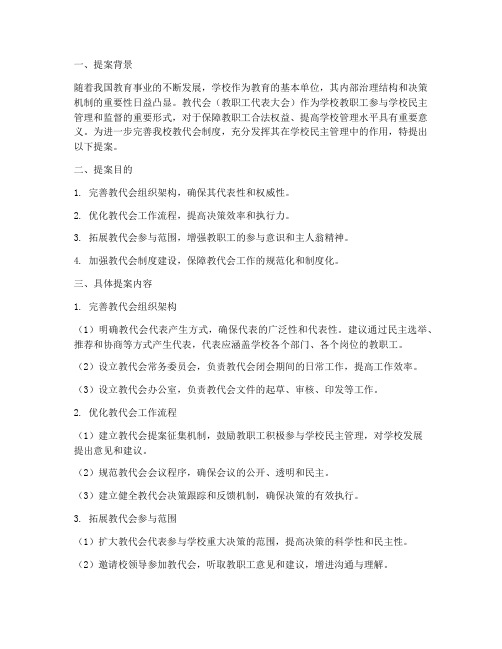 一、提案背景

随着我国教育事业的不断发展，学校作为教育的基本单位，其内部治理结构和决策机制的重要性日益凸显。教代会（教职工代表大会）作为学校教职工参与学校民主管理和监督的重要形式，对于保障教职工合法权益、提高学校管理水平具有重要意义。为进一步完善我校教代会制度，充分发挥其在学校民主管理中的作用，特提出以下提案。

二、提案目的

1. 完善教代会组织架构，确保其代表性和权威性。

2. 优化教代会工作流程，提高决策效率和执行力。

3. 拓展教代会参与范围，增强教职工的参与意识和主人翁精神。

4. 加强教代会制度建设，保障教代会工作的规范化和制度化。

三、具体提案内容

1. 完善教代会组织架构

（1）明确教代会代表产生方式，确保代表的广泛性和代表性。建议通过民主选举、推荐和协商等方式产生代表，代表应涵盖学校各个部门、各个岗位的教职工。

（2）设立教代会常务委员会，负责教代会闭会期间的日常工作，提高工作效率。

（3）设立教代会办公室，负责教代会文件的起草、审核、印发等工作。

2. 优化教代会工作流程

（1）建立教代会提案征集机制，鼓励教职工积极参与学校民主管理，对学校发展提出意见和建议。

（2）规范教代会会议程序，确保会议的公开、透明和民主。

（3）建立健全教代会决策跟踪和反馈机制，确保决策的有效执行。

3. 拓展教代会参与范围

（1）扩大教代会代表参与学校重大决策的范围，提高决策的科学性和民主性。

（2）邀请校领导参加教代会，听取教职工意见和建议，增进沟通与理解。